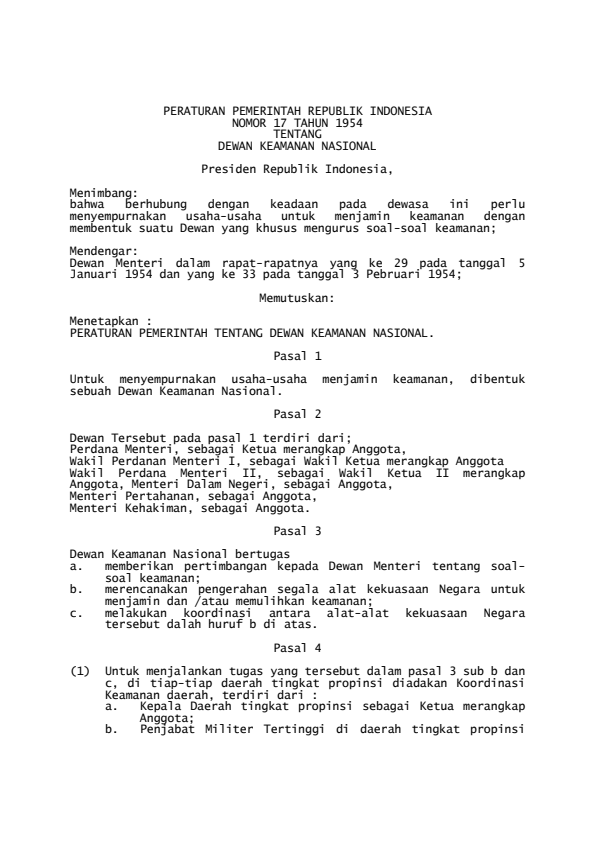 PERATURAN PEMERINTAH REPUBLIK INDONESIA
NOMOR 17 TAHUN 1954
TENTANG
DEWAN KEAMANAN NASIONAL

Presiden Republik Indonesia,

Menimbang:
bahwa berhubung dengan keadaan pada dewasa ini perlu menyempurnakan usaha-usaha untuk menjamin keamanan dengan membentuk suatu Dewan yang khusus mengurus soal-soal keamanan;

Mendengar:
Dewan Menteri dalam rapat-rapatnya yang ke 29 pada tanggal 5 Januari 1954 dan yang ke 33 pada tanggal 3 Pebruari 1954;

Memutuskan:

Menetapkan :
PERATURAN PEMERINTAH TENTANG DEWAN KEAMANAN NASIONAL.

Pasal 1

Untuk menyempurnakan usaha-usaha menjamin keamanan, dibentuk sebuah Dewan Keamanan Nasional.

Pasal 2

Dewan Tersebut pada pasal 1 terdiri dari;
Perdana Menteri, sebagai Ketua merangkap Anggota,
Wakil Perdanan Menteri I, sebagai Wakil Ketua merangkap Anggota
Wakil Perdana Menteri II, sebagai Wakil Ketua II merangkap Anggota, Menteri Dalam Negeri, sebagai Anggota,
Menteri Pertahanan, sebagai Anggota,
Menteri Kehakiman, sebagai Anggota.

Pasal 3

Dewan Keamanan Nasional bertugas
a. memberikan pertimbangan kepada Dewan Menteri tentang soal-soal keamanan;
b. merencanakan pengerahan segala alat kekuasaan Negara untuk menjamin dan /atau memulihkan keamanan;
c. melakukan koordinasi antara alat-alat kekuasaan Negara tersebut dalah huruf b di atas.

Pasal 4

(1) Untuk menjalankan tugas yang tersebut dalam pasal 3 sub b dan c, di tiap-tiap daerah tingkat propinsi diadakan Koordinasi Keamanan daerah, terdiri dari :
a. Kepala Daerah tingkat propinsi sebagai Ketua merangkap Anggota;
b. Penjabat Militer Tertinggi di daerah tingkat propinsi